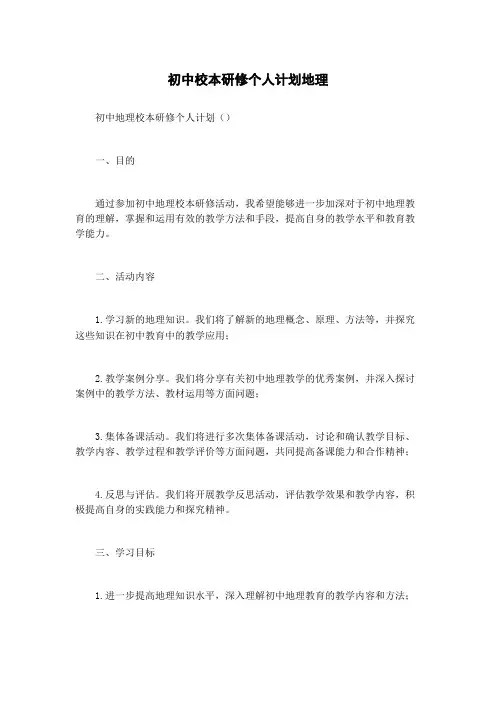 初中校本研修个人计划地理

初中地理校本研修个人计划（）

一、目的

通过参加初中地理校本研修活动，我希望能够进一步加深对于初中地理教育的理解，掌握和运用有效的教学方法和手段，提高自身的教学水平和教育教学能力。

二、活动内容

1.学习新的地理知识。我们将了解新的地理概念、原理、方法等，并探究这些知识在初中教育中的教学应用；

2.教学案例分享。我们将分享有关初中地理教学的优秀案例，并深入探讨案例中的教学方法、教材运用等方面问题；

3.集体备课活动。我们将进行多次集体备课活动，讨论和确认教学目标、教学内容、教学过程和教学评价等方面问题，共同提高备课能力和合作精神；

4.反思与评估。我们将开展教学反思活动，评估教学效果和教学内容，积极提高自身的实践能力和探究精神。

三、学习目标

1.进一步提高地理知识水平，深入理解初中地理教育的教学内容和方法；